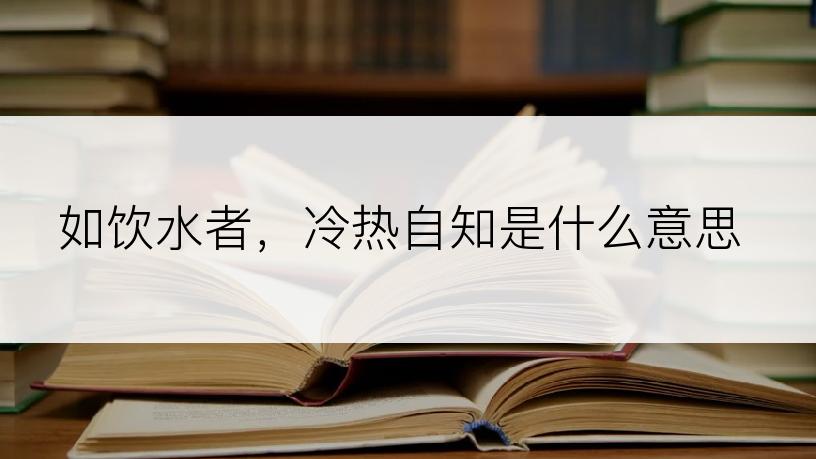 如饮水者，冷热自知是什么意思